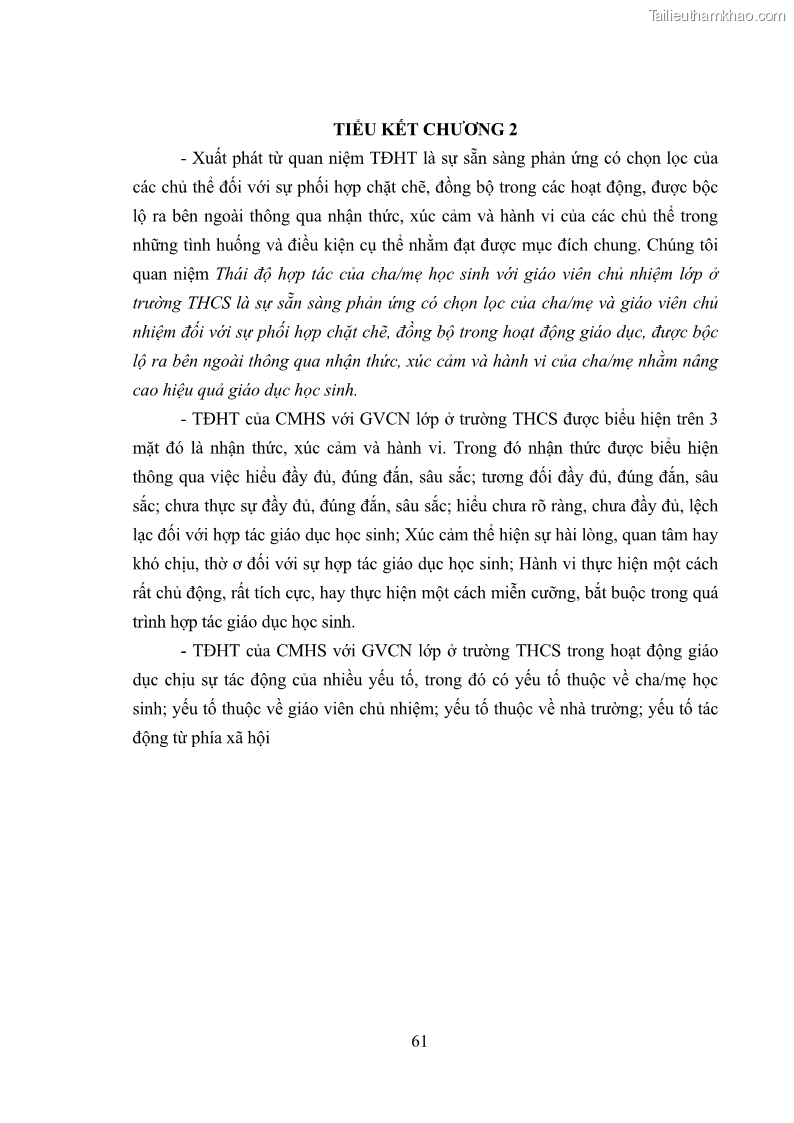 Tailieuthamkhao.com

TIỂU KẾT CHƯƠNG 2

- Xuất phát từ quan niệm TĐHT là sự sẵn sàng phản ứng có chọn lọc của các chủ thể đối với sự phối hợp chặt chẽ, đồng bộ trong các hoạt động, được bộc lộ ra bên ngoài thông qua nhận thức, xúc cảm và hành vi của các chủ thể trong những tình huống và điều kiện cụ thể nhằm đạt được mục đích chung. Chúng tôi quan niệm Thái độ hợp tác của cha/mẹ học sinh với giáo viên chủ nhiệm lớp ở trường THCS là sự sẵn sàng phản ứng có chọn lọc của cha/mẹ và giáo viên chủ nhiệm đối với sự phối hợp chặt chẽ, đồng bộ trong hoạt động giáo dục, được bộc lộ ra bên ngoài thông qua nhận thức, xúc cảm và hành vi của cha/mẹ nhằm nâng cao hiệu quả giáo dục học sinh.

- TĐHT của CMHS với GVCN lớp ở trường THCS được biểu hiện trên 3 mặt đó là nhận thức, xúc cảm và hành vi. Trong đó nhận thức được biểu hiện thông qua việc hiểu đầy đủ, đúng đắn, sâu sắc; tương đối đầy đủ, đúng đắn, sâu sắc; chưa thực sự đầy đủ, đúng đắn, sâu sắc; hiểu chưa rõ ràng, chưa đầy đủ, lệch lạc đối với hợp tác giáo dục học sinh; Xúc cảm thể hiện sự hài lòng, quan tâm hay khó chịu, thờ ơ đối với sự hợp tác giáo dục học sinh; Hành vi thực hiện một cách rất chủ động, rất tích cực, hay thực hiện một cách miễn cưỡng, bắt buộc trong quá trình hợp tác giáo dục học sinh.

- TĐHT của CMHS với GVCN lớp ở trường THCS trong hoạt động giáo dục chịu sự tác động của nhiều yếu tố, trong đó có yếu tố thuộc về cha/mẹ học sinh; yếu tố thuộc về giáo viên chủ nhiệm; yếu tố thuộc về nhà trường; yếu tố tác động từ phía xã hội

61